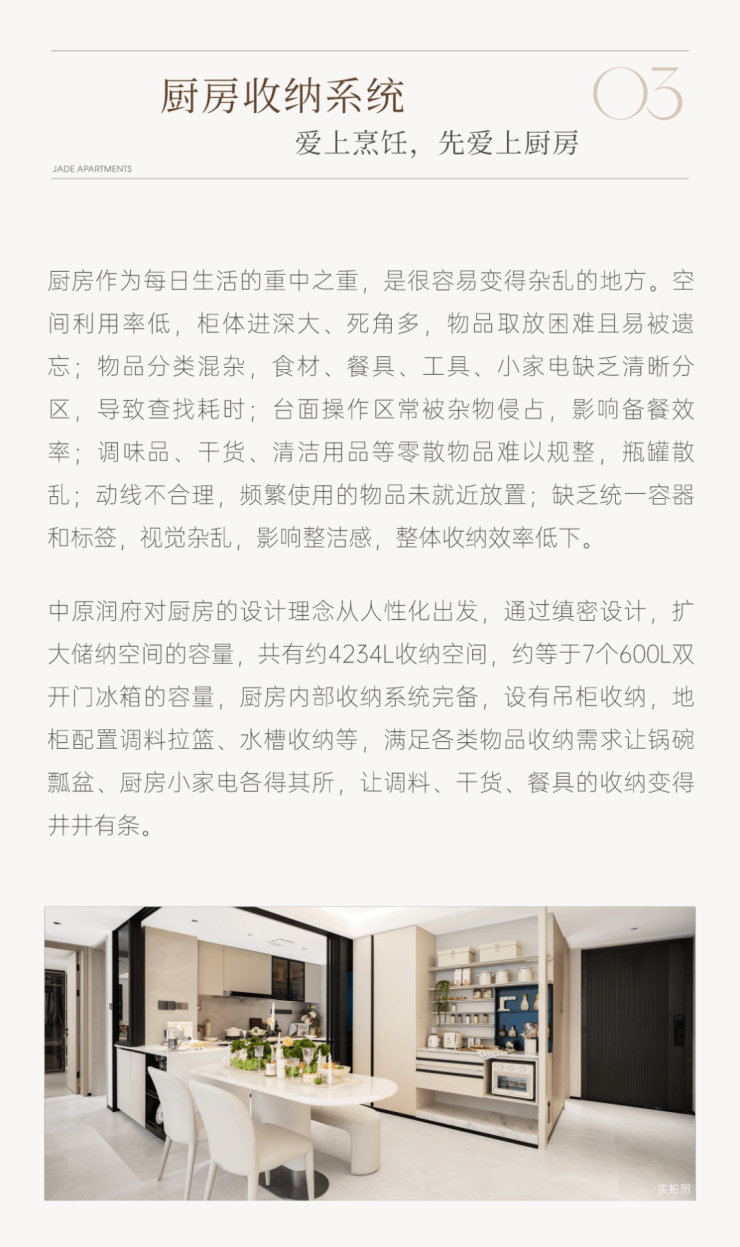 厨房收纳系统

03

爱上烹饪，先爱上厨房

JADE APARTMENTS

厨房作为每日生活的重中之重，是很容易变得杂乱的地方。空间利用率低，柜体进深大、死角多，物品取放困难且易被遗忘；物品分类混杂，食材、餐具、工具、小家电缺乏清晰分区，导致查找耗时；台面操作区常被杂物侵占，影响备餐效率；调味品、干货、清洁用品等零散物品难以规整，瓶罐散乱；动线不合理，频繁使用的物品未就近放置；缺乏统一容器和标签，视觉杂乱，影响整洁感，整体收纳效率低下。

中原润府对厨房的设计理念从人性化出发，通过缜密设计，扩大储纳空间的容量，共有约4234L收纳空间，约等于7个600L双开门冰箱的容量，厨房内部收纳系统完备，设有吊柜收纳，地柜配置调料拉篮、水槽收纳等，满足各类物品收纳需求让锅碗瓢盆、厨房小家电各得其所，让调料、干货、餐具的收纳变得井井有条。

实拍图